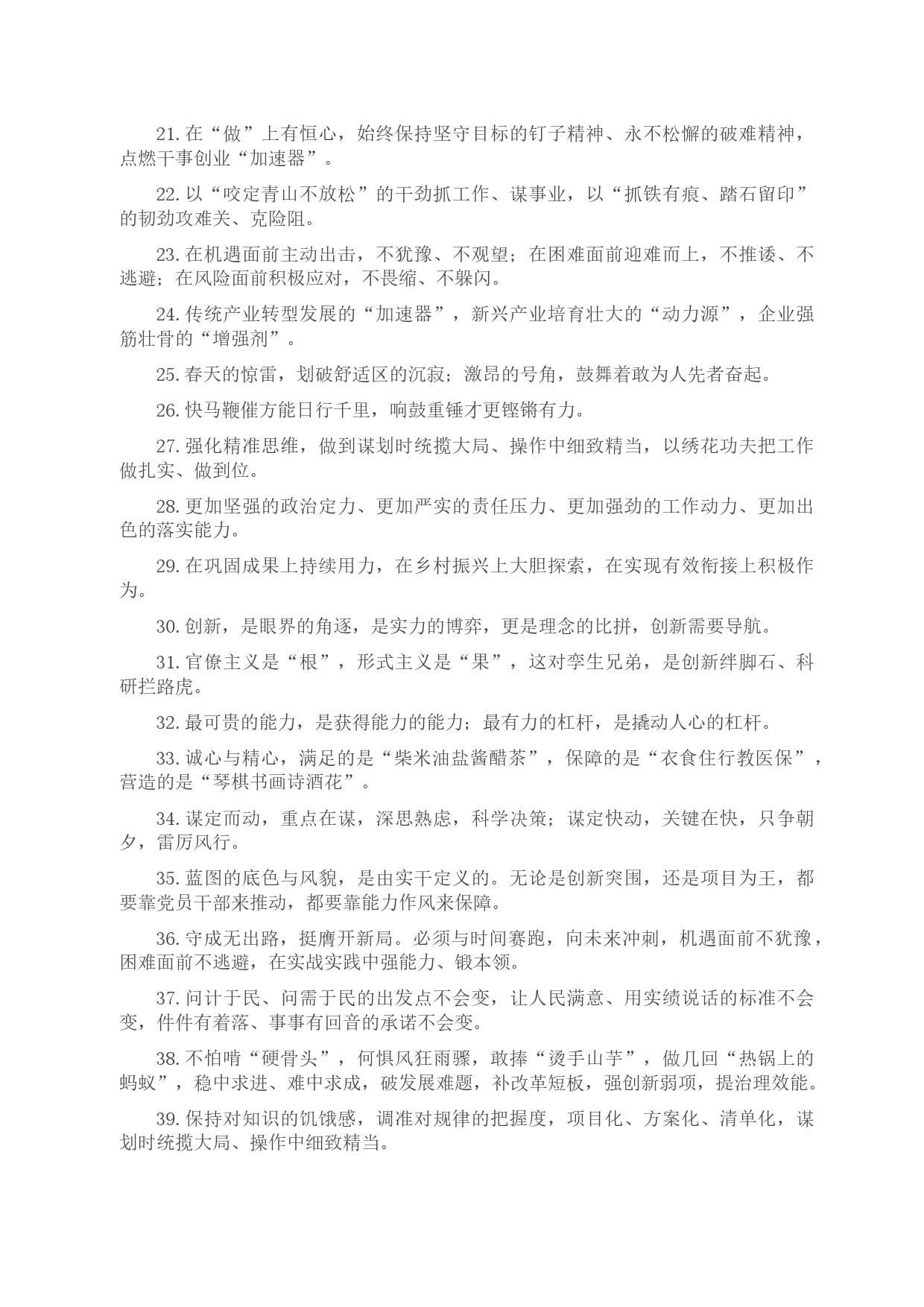 21. 在“做”上有恒心，始终保持坚守目标的钉子精神、永不松懈的破难精神，点燃干事创业“加速器”。

22. 以“咬定青山不放松”的干劲抓工作、谋事业，以“抓铁有痕、踏石留印”的韧劲攻难关、克险阻。

23. 在机遇面前主动出击，不犹豫、不观望；在困难面前迎难而上，不推诿、不逃避；在风险面前积极应对，不畏缩、不躲闪。

24. 传统产业转型发展的“加速器”，新兴产业培育壮大的“动力源”，企业强筋壮骨的“增强剂”。

25. 春天的惊雷，划破舒适区的沉寂；激昂的号角，鼓舞着敢为人先者奋起。

26. 快马鞭催方能日行千里，响鼓重锤才更铿锵有力。

27. 强化精准思维，做到谋划时统揽大局、操作中细致精当，以绣花功夫把工作做扎实、做到位。

28. 更加坚强的政治定力、更加严实的责任压力、更加强劲的工作动力、更加出色的落实能力。

29. 在巩固成果上持续用力，在乡村振兴上大胆探索，在实现有效衔接上积极作为。

30. 创新，是眼界的角逐，是实力的博弈，更是理念的比拼，创新需要导航。

31. 官僚主义是“根”，形式主义是“果”，这对孪生兄弟，是创新绊脚石、科研拦路虎。

32. 最可贵的能力，是获得能力的能力；最有力的杠杆，是撬动人心的杠杆。

33. 诚心与精心，满足的是“柴米油盐酱醋茶”，保障的是“衣食住行教医保”，营造的是“琴棋书画诗酒花”。

34. 谋定而动，重点在谋，深思熟虑，科学决策；谋定快动，关键在快，只争朝夕，雷厉风行。

35. 蓝图的底色与风貌，是由实干定义的。无论是创新突围，还是项目为王，都要靠党员干部来推动，都要靠能力作风来保障。

36. 守成无出路，挺膺开新局。必须与时间赛跑，向未来冲刺，机遇面前不犹豫，困难面前不逃避，在实战实践中强能力、锻本领。

37. 问计于民、问需于民的出发点不会变，让人民满意、用实绩说话的标准不会变，件件有着落、事事有回音的承诺不会变。

38. 不怕啃“硬骨头”，何惧风狂雨骤，敢捧“烫手山芋”，做几回“热锅上的蚂蚁”，稳中求进、难中求成，破发展难题，补改革短板，强创新弱项，提治理效能。

39. 保持对知识的饥饿感，调准对规律的把握度，项目化、方案化、清单化，谋划时统揽大局、操作中细致精当。